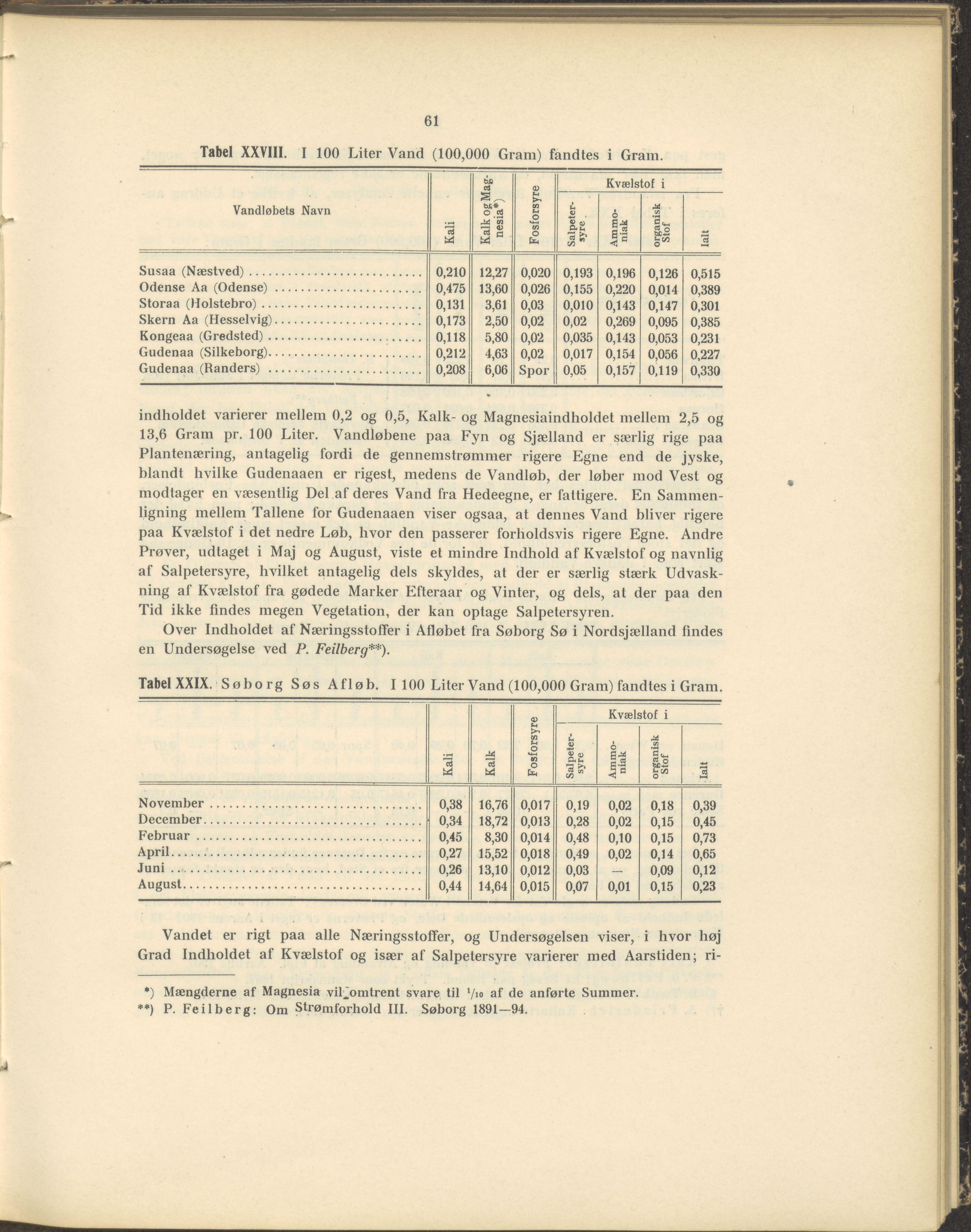 61

Tabel XXVIII. I 100 Liter Vand (100,000 Gram) fandtes i Gram.

| Vandløbets Navn | Kali | Kalk og Magnesia*) | Fosforsyre | Kvælstof i Salpetersyre | Kvælstof i Ammoniak | Kvælstof i organisk Stof | Kvælstof i Ialt |
|---|---|---|---|---|---|---|---|
| Susaa (Næstved) | 0,210 | 12,27 | 0,020 | 0,193 | 0,196 | 0,126 | 0,515 |
| Odense Aa (Odense) | 0,475 | 13,60 | 0,026 | 0,155 | 0,220 | 0,014 | 0,389 |
| Storaa (Holstebro) | 0,131 | 3,61 | 0,03 | 0,010 | 0,143 | 0,147 | 0,301 |
| Skern Aa (Hesselvig) | 0,173 | 2,50 | 0,02 | 0,02 | 0,269 | 0,095 | 0,385 |
| Kongeaa (Gredsted) | 0,118 | 5,80 | 0,02 | 0,035 | 0,143 | 0,053 | 0,231 |
| Gudenaa (Silkeborg) | 0,212 | 4,63 | 0,02 | 0,017 | 0,154 | 0,056 | 0,227 |
| Gudenaa (Randers) | 0,208 | 6,06 | Spor | 0,05 | 0,157 | 0,119 | 0,330 |

indholdet varierer mellem 0,2 og 0,5, Kalk- og Magnesiaindholdet mellem 2,5 og 13,6 Gram pr. 100 Liter. Vandløbene paa Fyn og Sjælland er særlig rige paa Plantenæring, antagelig fordi de gennemstrømmer rigere Egne end de jyske, blandt hvilke Gudenaaen er rigest, medens de Vandløb, der løber mod Vest og modtager en væsentlig Del af deres Vand fra Hedeegne, er fattigere. En Sammenligning mellem Tallene for Gudenaaen viser ogsaa, at dennes Vand bliver rigere paa Kvælstof i det nedre Løb, hvor den passerer forholdsvis rigere Egne. Andre Prøver, udtaget i Maj og August, viste et mindre Indhold af Kvælstof og navnlig af Salpetersyre, hvilket antagelig dels skyldes, at der er særlig stærk Udvaskning af Kvælstof fra gødede Marker Efteraar og Vinter, og dels, at der paa den Tid ikke findes megen Vegetation, der kan optage Salpetersyren.

Over Indholdet af Næringsstoffer i Afløbet fra Søborg Sø i Nordsjælland findes en Undersøgelse ved P. Feilberg**).

Tabel XXIX. Søborg Søs Afløb. I 100 Liter Vand (100,000 Gram) fandtes i Gram.

| | Kali | Kalk | Fosforsyre | Kvælstof i Salpetersyre | Kvælstof i Ammoniak | Kvælstof i organisk Stof | Kvælstof i Ialt |
|---|---|---|---|---|---|---|---|
| November | 0,38 | 16,76 | 0,017 | 0,19 | 0,02 | 0,18 | 0,39 |
| December | 0,34 | 18,72 | 0,013 | 0,28 | 0,02 | 0,15 | 0,45 |
| Februar | 0,45 | 8,30 | 0,014 | 0,48 | 0,10 | 0,15 | 0,73 |
| April | 0,27 | 15,52 | 0,018 | 0,49 | 0,02 | 0,14 | 0,65 |
| Juni | 0,26 | 13,10 | 0,012 | 0,03 | — | 0,09 | 0,12 |
| August | 0,44 | 14,64 | 0,015 | 0,07 | 0,01 | 0,15 | 0,23 |

Vandet er rigt paa alle Næringsstoffer, og Undersøgelsen viser, i hvor høj Grad Indholdet af Kvælstof og især af Salpetersyre varierer med Aarstiden; ri-

*) Mængderne af Magnesia vil omtrent svare til $^1/_{10}$ af de anførte Summer.
**) P. Feilberg: Om Strømforhold III. Søborg 1891—94.